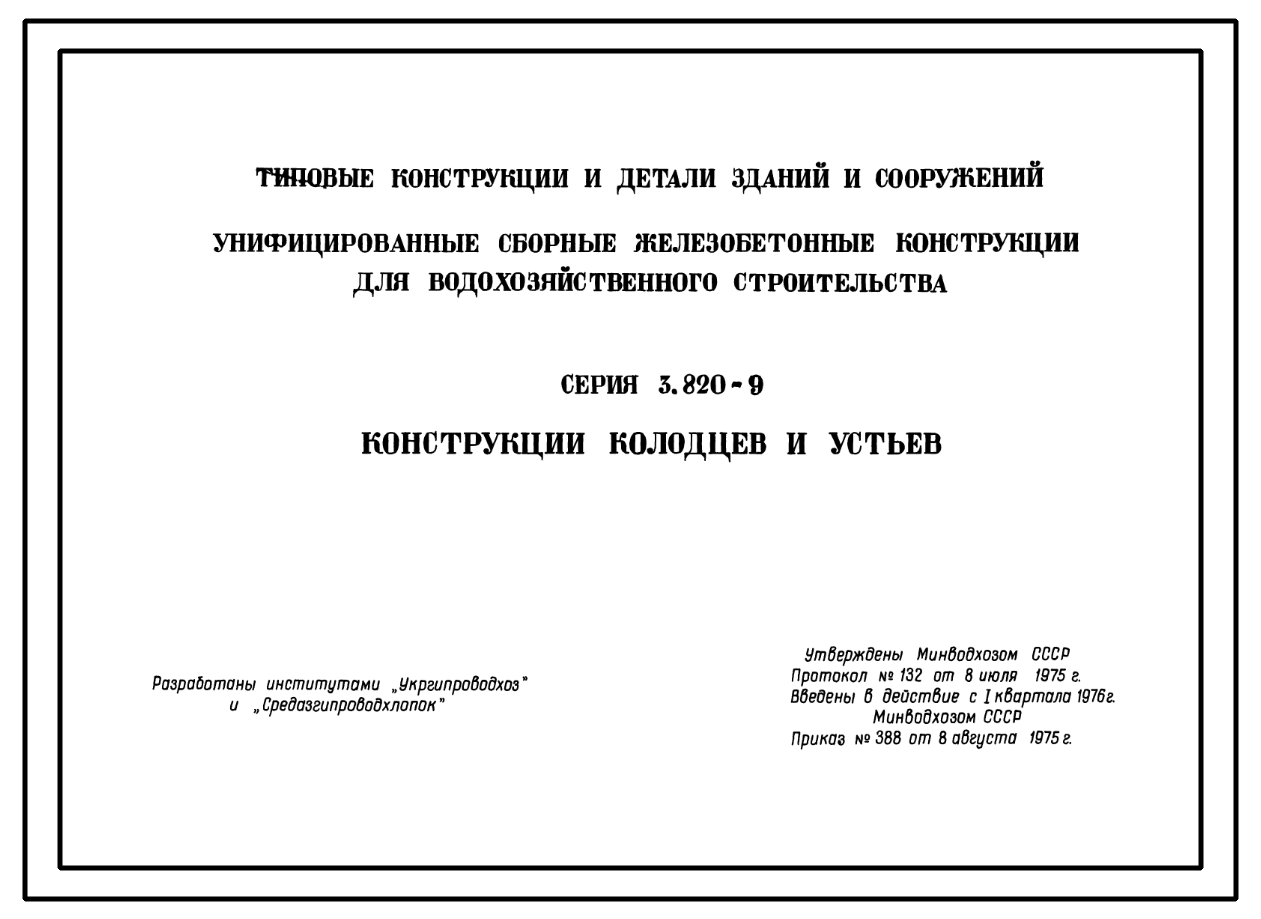 ТИПОВЫЕ КОНСТРУКЦИИ И ДЕТАЛИ ЗДАНИЙ И СООРУЖЕНИЙ

УНИФИЦИРОВАННЫЕ СБОРНЫЕ ЖЕЛЕЗОБЕТОННЫЕ КОНСТРУКЦИИ ДЛЯ ВОДОХОЗЯЙСТВЕННОГО СТРОИТЕЛЬСТВА

СЕРИЯ 3.820-9

КОНСТРУКЦИИ КОЛОДЦЕВ И УСТЬЕВ

Разработаны институтами „Укргипроводхоз" и „Средазгипроводхлопок"

Утверждены Минводхозом СССР
Протокол № 132 от 8 июля 1975 г.
Введены в действие с I квартала 1976г.
Минводхозом СССР
Приказ № 388 от 8 августа 1975 г.